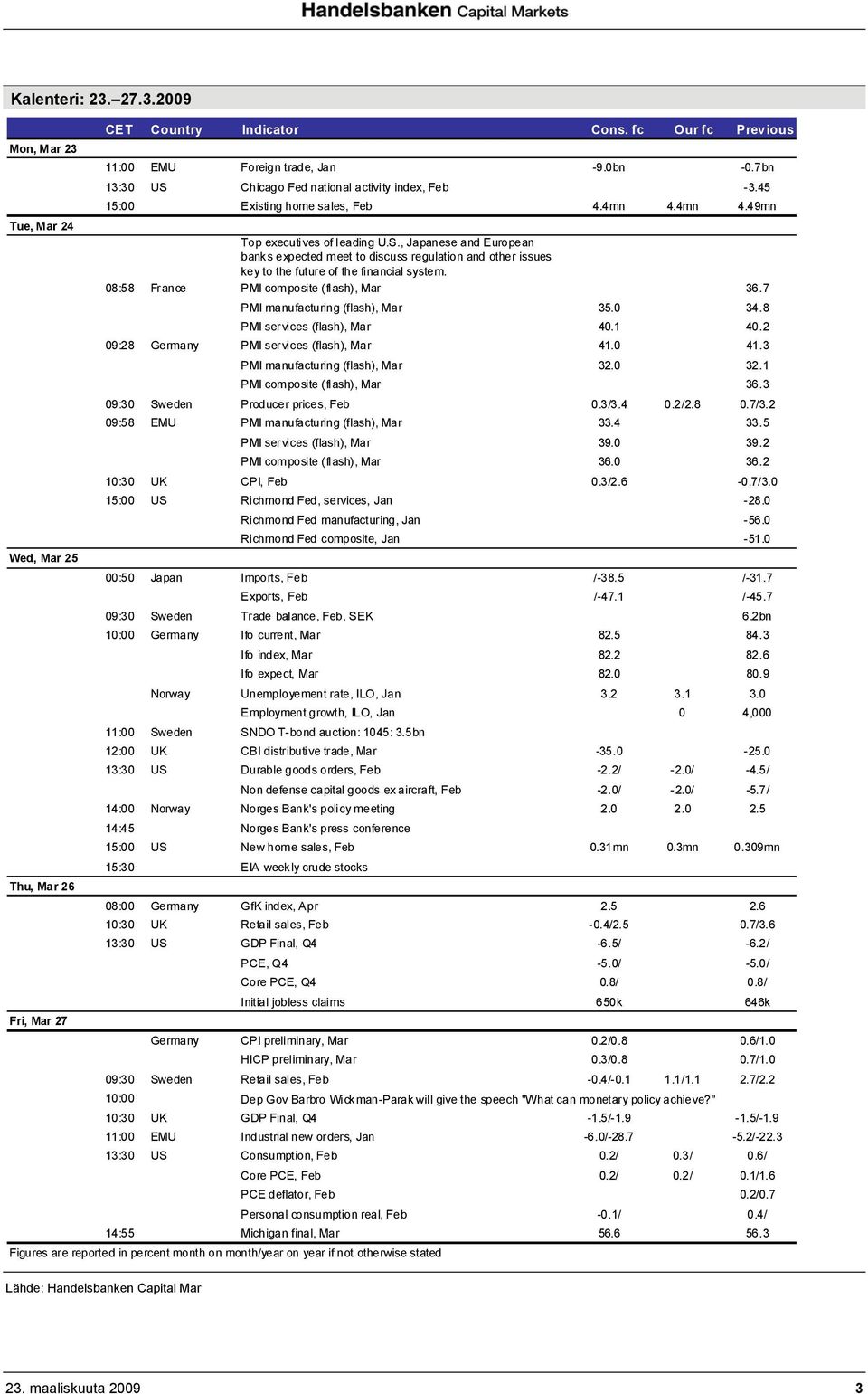 Handelsbanken Capital Markets

Kalenteri: 23.–27.3.2009

| | CET | Country | Indicator | Cons. fc | Our fc | Previous |
|---|---|---|---|---|---|---|
| Mon, Mar 23 | | | | | | |
| | 11:00 | EMU | Foreign trade, Jan | -9.0bn | | -0.7bn |
| | 13:30 | US | Chicago Fed national activity index, Feb | | | -3.45 |
| | 15:00 | | Existing home sales, Feb | 4.4mn | 4.4mn | 4.49mn |
| Tue, Mar 24 | | | | | | |
| | | | Top executives of leading U.S., Japanese and European banks expected meet to discuss regulation and other issues key to the future of the financial system. | | | |
| | 08:58 | France | PMI composite (flash), Mar | | | 36.7 |
| | | | PMI manufacturing (flash), Mar | 35.0 | | 34.8 |
| | | | PMI services (flash), Mar | 40.1 | | 40.2 |
| | 09:28 | Germany | PMI services (flash), Mar | 41.0 | | 41.3 |
| | | | PMI manufacturing (flash), Mar | 32.0 | | 32.1 |
| | | | PMI composite (flash), Mar | | | 36.3 |
| | 09:30 | Sweden | Producer prices, Feb | 0.3/3.4 | 0.2/2.8 | 0.7/3.2 |
| | 09:58 | EMU | PMI manufacturing (flash), Mar | 33.4 | | 33.5 |
| | | | PMI services (flash), Mar | 39.0 | | 39.2 |
| | | | PMI composite (flash), Mar | 36.0 | | 36.2 |
| | 10:30 | UK | CPI, Feb | 0.3/2.6 | | -0.7/3.0 |
| | 15:00 | US | Richmond Fed, services, Jan | | | -28.0 |
| | | | Richmond Fed manufacturing, Jan | | | -56.0 |
| | | | Richmond Fed composite, Jan | | | -51.0 |
| Wed, Mar 25 | | | | | | |
| | 00:50 | Japan | Imports, Feb | /-38.5 | | /-31.7 |
| | | | Exports, Feb | /-47.1 | | /-45.7 |
| | 09:30 | Sweden | Trade balance, Feb, SEK | | | 6.2bn |
| | 10:00 | Germany | Ifo current, Mar | 82.5 | | 84.3 |
| | | | Ifo index, Mar | 82.2 | | 82.6 |
| | | | Ifo expect, Mar | 82.0 | | 80.9 |
| | | Norway | Unemployement rate, ILO, Jan | 3.2 | 3.1 | 3.0 |
| | | | Employment growth, ILO, Jan | | 0 | 4,000 |
| | 11:00 | Sweden | SNDO T-bond auction: 1045: 3.5bn | | | |
| | 12:00 | UK | CBI distributive trade, Mar | -35.0 | | -25.0 |
| | 13:30 | US | Durable goods orders, Feb | -2.2/ | -2.0/ | -4.5/ |
| | | | Non defense capital goods ex aircraft, Feb | -2.0/ | -2.0/ | -5.7/ |
| | 14:00 | Norway | Norges Bank's policy meeting | 2.0 | 2.0 | 2.5 |
| | 14:45 | | Norges Bank's press conference | | | |
| | 15:00 | US | New home sales, Feb | 0.31mn | 0.3mn | 0.309mn |
| | 15:30 | | EIA weekly crude stocks | | | |
| Thu, Mar 26 | | | | | | |
| | 08:00 | Germany | GfK index, Apr | 2.5 | | 2.6 |
| | 10:30 | UK | Retail sales, Feb | -0.4/2.5 | | 0.7/3.6 |
| | 13:30 | US | GDP Final, Q4 | -6.5/ | | -6.2/ |
| | | | PCE, Q4 | -5.0/ | | -5.0/ |
| | | | Core PCE, Q4 | 0.8/ | | 0.8/ |
| | | | Initial jobless claims | 650k | | 646k |
| Fri, Mar 27 | | | | | | |
| | | Germany | CPI preliminary, Mar | 0.2/0.8 | | 0.6/1.0 |
| | | | HICP preliminary, Mar | 0.3/0.8 | | 0.7/1.0 |
| | 09:30 | Sweden | Retail sales, Feb | -0.4/-0.1 | 1.1/1.1 | 2.7/2.2 |
| | 10:00 | | Dep Gov Barbro Wickman-Parak will give the speech "What can monetary policy achieve?" | | | |
| | 10:30 | UK | GDP Final, Q4 | -1.5/-1.9 | | -1.5/-1.9 |
| | 11:00 | EMU | Industrial new orders, Jan | -6.0/-28.7 | | -5.2/-22.3 |
| | 13:30 | US | Consumption, Feb | 0.2/ | 0.3/ | 0.6/ |
| | | | Core PCE, Feb | 0.2/ | 0.2/ | 0.1/1.6 |
| | | | PCE deflator, Feb | | | 0.2/0.7 |
| | | | Personal consumption real, Feb | -0.1/ | | 0.4/ |
| | 14:55 | | Michigan final, Mar | 56.6 | | 56.3 |

Figures are reported in percent month on month/year on year if not otherwise stated

Lähde: Handelsbanken Capital Mar

23. maaliskuuta 2009 3